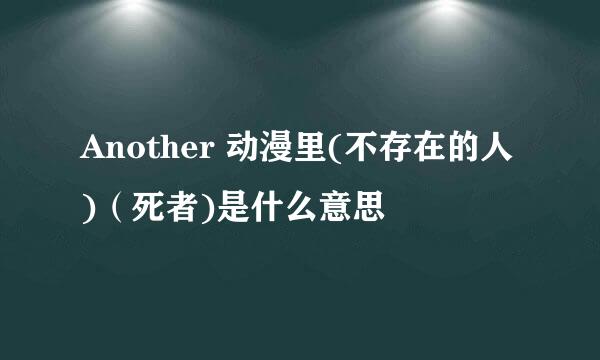 Another 动漫里(不存在的人)（死者)是什么意思